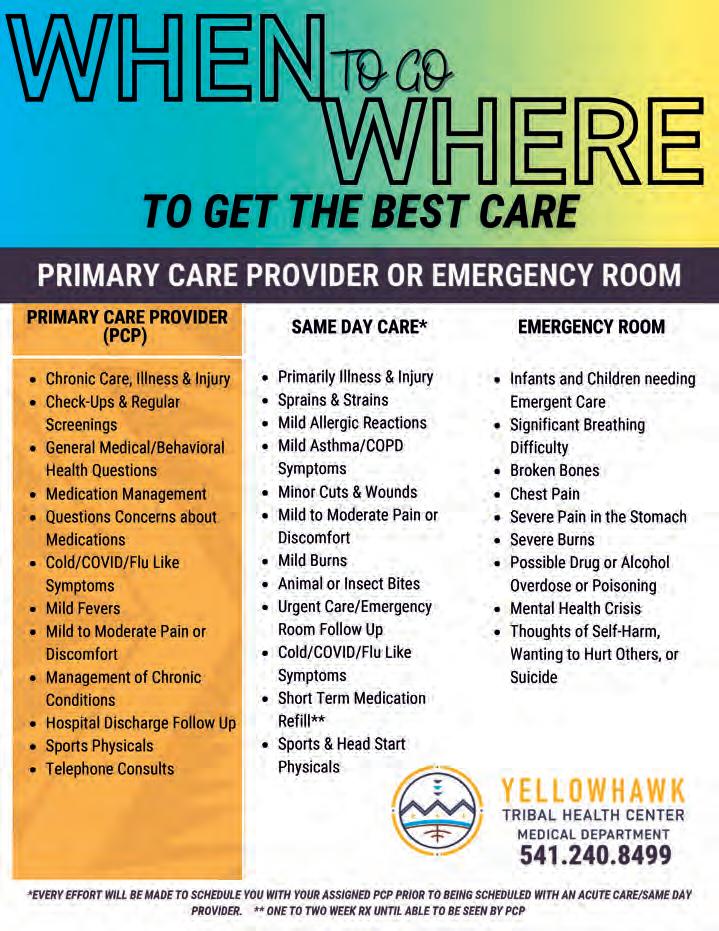 WHEN TO GO WHERE
TO GET THE BEST CARE

PRIMARY CARE PROVIDER OR EMERGENCY ROOM

PRIMARY CARE PROVIDER (PCP)

- Chronic Care, Illness & Injury
- Check-Ups & Regular Screenings
- General Medical/Behavioral Health Questions
- Medication Management
- Questions Concerns about Medications
- Cold/COVID/Flu Like Symptoms
- Mild Fevers
- Mild to Moderate Pain or Discomfort
- Management of Chronic Conditions
- Hospital Discharge Follow Up
- Sports Physicals
- Telephone Consults

SAME DAY CARE*

- Primarily Illness & Injury
- Sprains & Strains
- Mild Allergic Reactions
- Mild Asthma/COPD Symptoms
- Minor Cuts & Wounds
- Mild to Moderate Pain or Discomfort
- Mild Burns
- Animal or Insect Bites
- Urgent Care/Emergency Room Follow Up
- Cold/COVID/Flu Like Symptoms
- Short Term Medication Refill**
- Sports & Head Start Physicals

EMERGENCY ROOM

- Infants and Children needing Emergent Care
- Significant Breathing Difficulty
- Broken Bones
- Chest Pain
- Severe Pain in the Stomach
- Severe Burns
- Possible Drug or Alcohol Overdose or Poisoning
- Mental Health Crisis
- Thoughts of Self-Harm, Wanting to Hurt Others, or Suicide

YELLOWHAWK
TRIBAL HEALTH CENTER
MEDICAL DEPARTMENT
541.240.8499

*EVERY EFFORT WILL BE MADE TO SCHEDULE YOU WITH YOUR ASSIGNED PCP PRIOR TO BEING SCHEDULED WITH AN ACUTE CARE/SAME DAY PROVIDER. ** ONE TO TWO WEEK RX UNTIL ABLE TO BE SEEN BY PCP